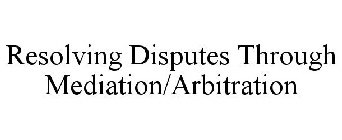 Resolving Disputes Through Mediation/Arbitration